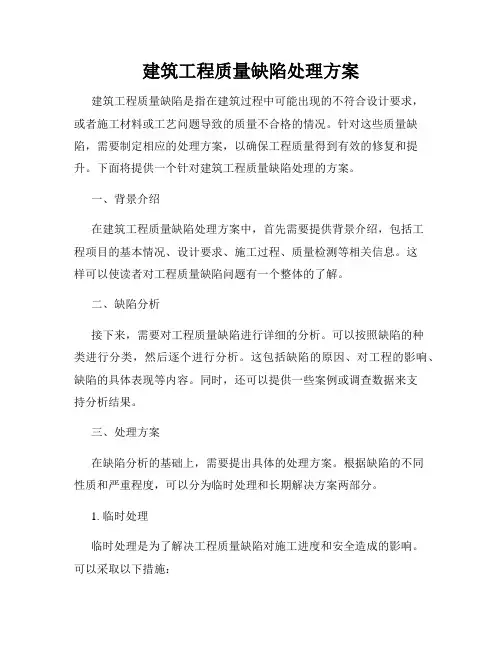 建筑工程质量缺陷处理方案

建筑工程质量缺陷是指在建筑过程中可能出现的不符合设计要求，或者施工材料或工艺问题导致的质量不合格的情况。针对这些质量缺陷，需要制定相应的处理方案，以确保工程质量得到有效的修复和提升。下面将提供一个针对建筑工程质量缺陷处理的方案。

一、背景介绍

在建筑工程质量缺陷处理方案中，首先需要提供背景介绍，包括工程项目的基本情况、设计要求、施工过程、质量检测等相关信息。这样可以使读者对工程质量缺陷问题有一个整体的了解。

二、缺陷分析

接下来，需要对工程质量缺陷进行详细的分析。可以按照缺陷的种类进行分类，然后逐个进行分析。这包括缺陷的原因、对工程的影响、缺陷的具体表现等内容。同时，还可以提供一些案例或调查数据来支持分析结果。

三、处理方案

在缺陷分析的基础上，需要提出具体的处理方案。根据缺陷的不同性质和严重程度，可以分为临时处理和长期解决方案两部分。

1. 临时处理

临时处理是为了解决工程质量缺陷对施工进度和安全造成的影响。可以采取以下措施：